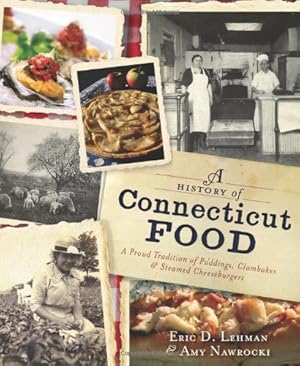 A HISTORY of
Connecticut
FOOD

A Proud Tradition of Puddings, Clambakes & Steamed Cheeseburgers

ERIC D. LEHMAN
& AMY NAWROCKI